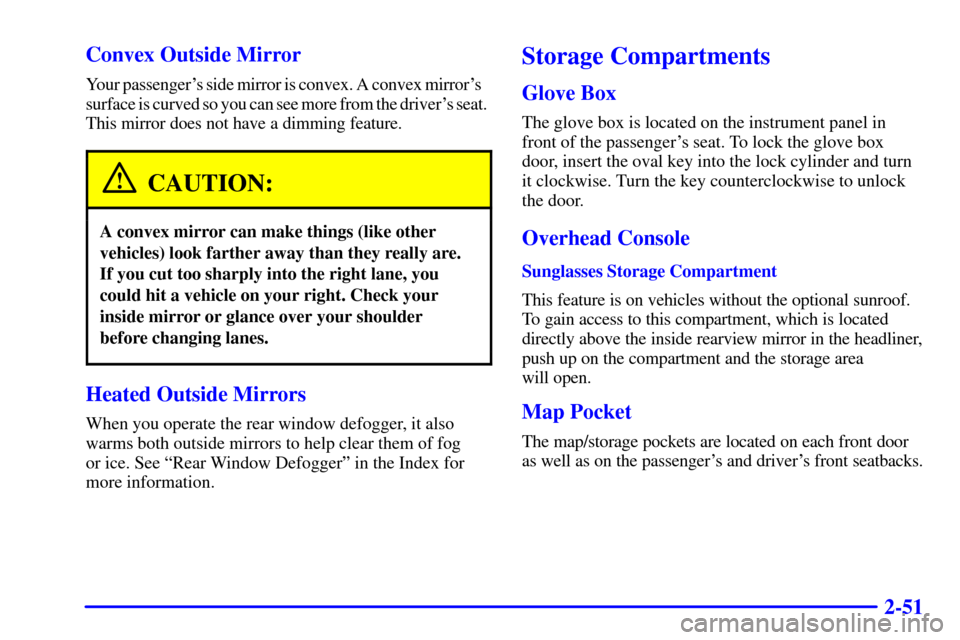 Convex Outside Mirror

Your passenger's side mirror is convex. A convex mirror's surface is curved so you can see more from the driver's seat. This mirror does not have a dimming feature.

CAUTION:

A convex mirror can make things (like other vehicles) look farther away than they really are. If you cut too sharply into the right lane, you could hit a vehicle on your right. Check your inside mirror or glance over your shoulder before changing lanes.

Heated Outside Mirrors

When you operate the rear window defogger, it also warms both outside mirrors to help clear them of fog or ice. See "Rear Window Defogger" in the Index for more information.

Storage Compartments

Glove Box

The glove box is located on the instrument panel in front of the passenger's seat. To lock the glove box door, insert the oval key into the lock cylinder and turn it clockwise. Turn the key counterclockwise to unlock the door.

Overhead Console

Sunglasses Storage Compartment

This feature is on vehicles without the optional sunroof. To gain access to this compartment, which is located directly above the inside rearview mirror in the headliner, push up on the compartment and the storage area will open.

Map Pocket

The map/storage pockets are located on each front door as well as on the passenger's and driver's front seatbacks.

2-51

carmanualsonline.info